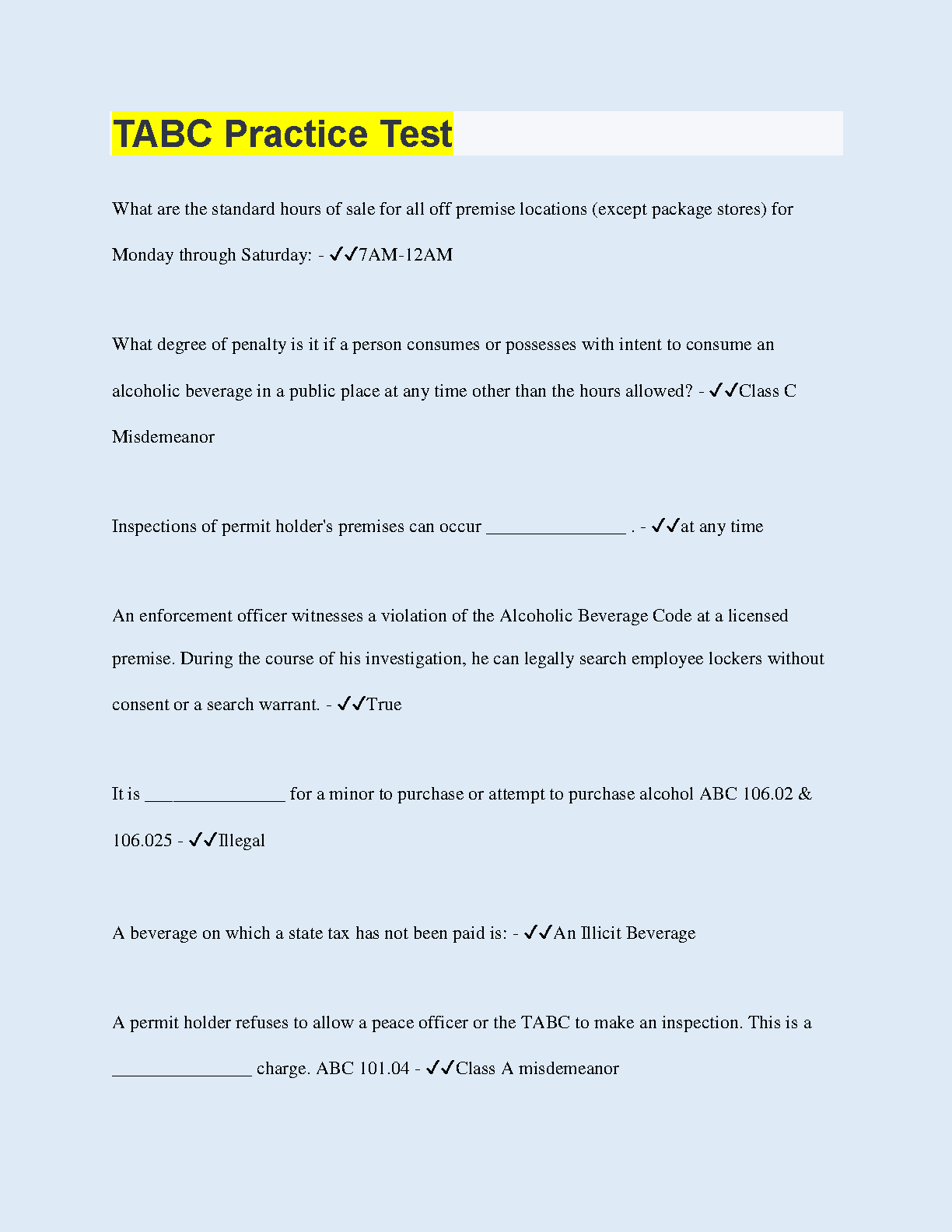 TABC Practice Test

What are the standard hours of sale for all off premise locations (except package stores) for Monday through Saturday: - ✓✓7AM-12AM

What degree of penalty is it if a person consumes or possesses with intent to consume an alcoholic beverage in a public place at any time other than the hours allowed? - ✓✓Class C Misdemeanor

Inspections of permit holder's premises can occur _______________ . - ✓✓at any time

An enforcement officer witnesses a violation of the Alcoholic Beverage Code at a licensed premise. During the course of his investigation, he can legally search employee lockers without consent or a search warrant. - ✓✓True

It is _______________ for a minor to purchase or attempt to purchase alcohol ABC 106.02 & 106.025 - ✓✓Illegal

A beverage on which a state tax has not been paid is: - ✓✓An Illicit Beverage

A permit holder refuses to allow a peace officer or the TABC to make an inspection. This is a _______________ charge. ABC 101.04 - ✓✓Class A misdemeanor